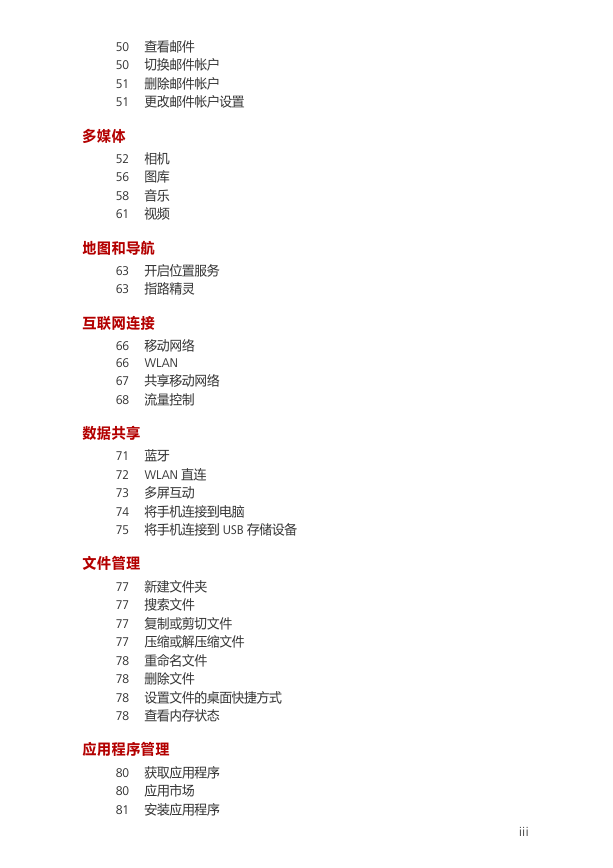 50 查看邮件
50 切换邮件帐户
51 删除邮件帐户
51 更改邮件帐户设置

多媒体
52 相机
56 图库
58 音乐
61 视频

地图和导航
63 开启位置服务
63 指路精灵

互联网连接
66 移动网络
66 WLAN
67 共享移动网络
68 流量控制

数据共享
71 蓝牙
72 WLAN 直连
73 多屏互动
74 将手机连接到电脑
75 将手机连接到 USB 存储设备

文件管理
77 新建文件夹
77 搜索文件
77 复制或剪切文件
77 压缩或解压缩文件
78 重命名文件
78 删除文件
78 设置文件的桌面快捷方式
78 查看内存状态

应用程序管理
80 获取应用程序
80 应用市场
81 安装应用程序

iii